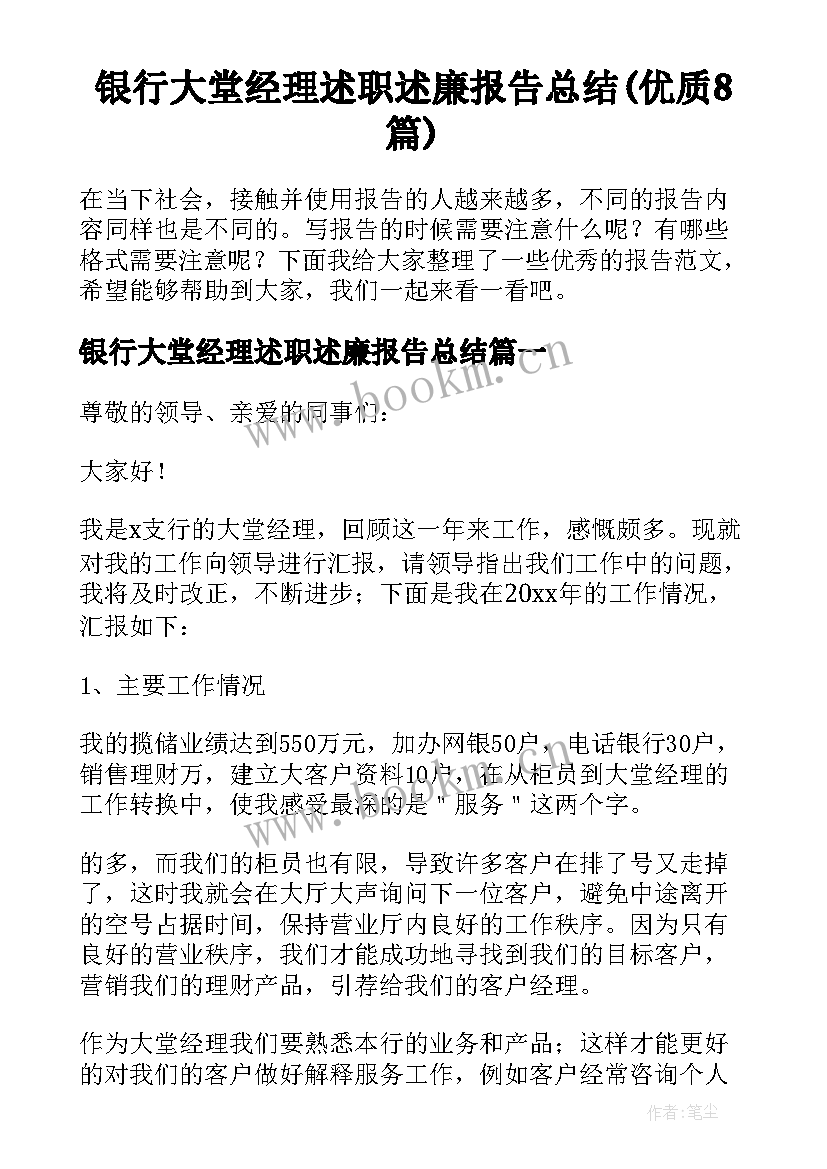 银行大堂经理述职述廉报告总结(优质8篇)

在当下社会，接触并使用报告的人越来越多，不同的报告内容同样也是不同的。写报告的时候需要注意什么呢？有哪些格式需要注意呢？下面我给大家整理了一些优秀的报告范文，希望能够帮助到大家，我们一起来看一看吧。

银行大堂经理述职述廉报告总结篇一

www.bookm.com

尊敬的领导、亲爱的同事们：

大家好！

我是x支行的大堂经理，回顾这一年来工作，感慨颇多。现就对我的工作向领导进行汇报，请领导指出我们工作中的问题，我将及时改正，不断进步；下面是我在20xx年的工作情况，汇报如下：

1、主要工作情况

我的揽储业绩达到550万元，加办网银50户，电话银行30户，销售理财万，建立大客户资料10户，在从柜员到大堂经理的工作转换中，使我感受最深的是＂服务＂这两个字。

的多，而我们的柜员也有限，导致许多客户在排了号又走掉了，这时我就会在大厅大声询问下一位客户，避免中途离开的空号占据时间，保持营业厅内良好的工作秩序。因为只有良好的营业秩序，我们才能成功地寻找到我们的目标客户，营销我们的理财产品，引荐给我们的客户经理。

作为大堂经理我们要熟悉本行的业务和产品；这样才能更好的对我们的客户做好解释服务工作，例如客户经常咨询个人

作者：笔尘